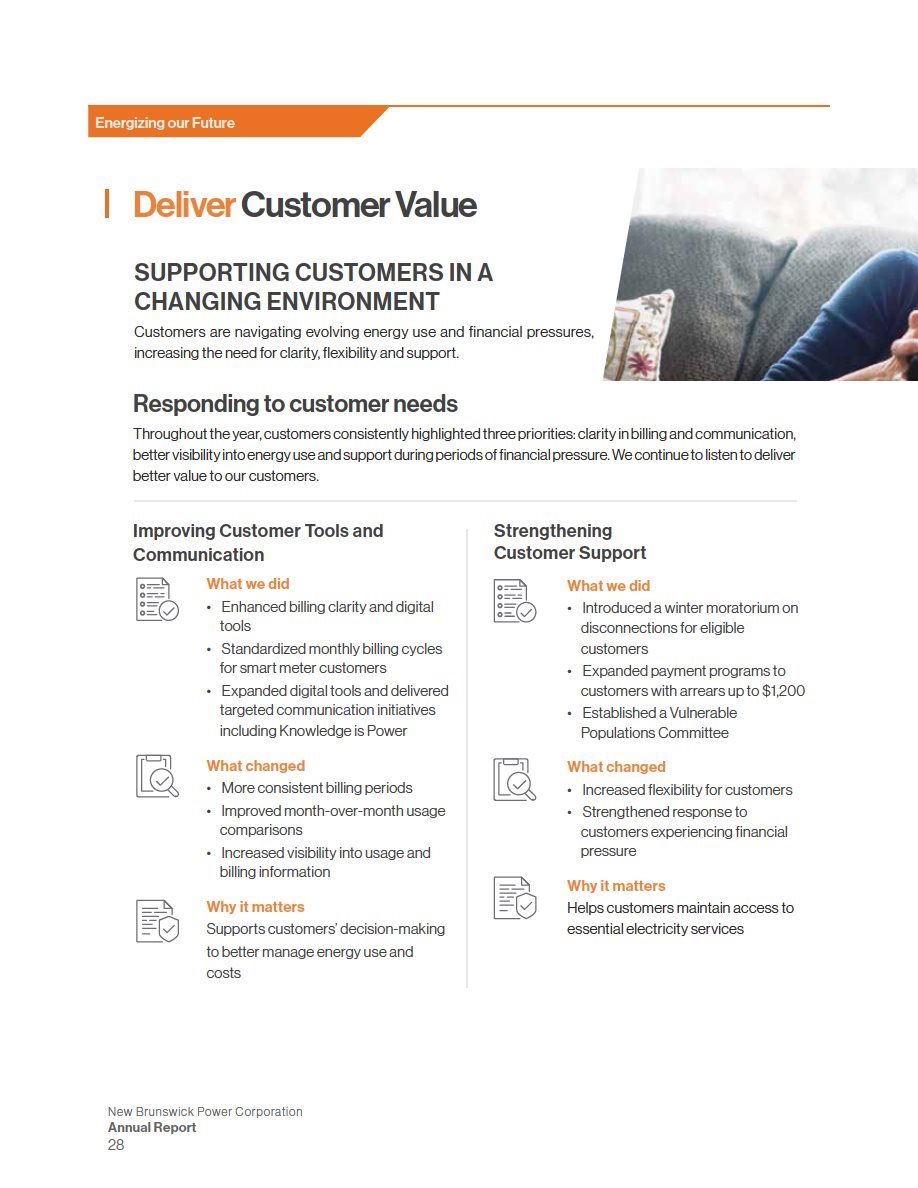 Energizing our Future

Deliver Customer Value

SUPPORTING CUSTOMERS IN A CHANGING ENVIRONMENT

Customers are navigating evolving energy use and financial pressures, increasing the need for clarity, flexibility and support.

Responding to customer needs

Throughout the year, customers consistently highlighted three priorities: clarity in billing and communication, better visibility into energy use and support during periods of financial pressure. We continue to listen to deliver better value to our customers.

Improving Customer Tools and Communication

What we did
• Enhanced billing clarity and digital tools
• Standardized monthly billing cycles for smart meter customers
• Expanded digital tools and delivered targeted communication initiatives including Knowledge is Power

What changed
• More consistent billing periods
• Improved month-over-month usage comparisons
• Increased visibility into usage and billing information

Why it matters
Supports customers' decision-making to better manage energy use and costs

Strengthening Customer Support

What we did
• Introduced a winter moratorium on disconnections for eligible customers
• Expanded payment programs to customers with arrears up to $1,200
• Established a Vulnerable Populations Committee

What changed
• Increased flexibility for customers
• Strengthened response to customers experiencing financial pressure

Why it matters
Helps customers maintain access to essential electricity services

New Brunswick Power Corporation
Annual Report
28